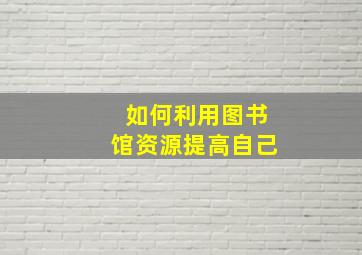 如何利用图书馆资源提高自己